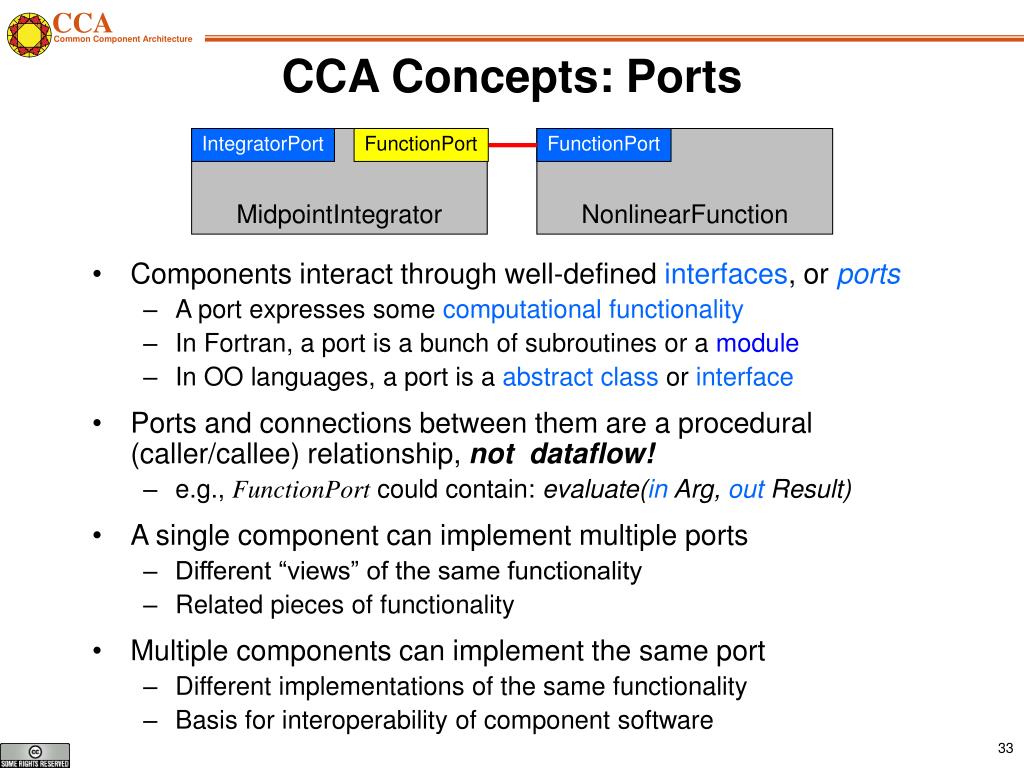 CCA
Common Component Architecture

CCA Concepts: Ports

IntegratorPort FunctionPort
MidpointIntegrator

FunctionPort
NonlinearFunction

• Components interact through well-defined interfaces, or ports
– A port expresses some computational functionality
– In Fortran, a port is a bunch of subroutines or a module
– In OO languages, a port is a abstract class or interface

• Ports and connections between them are a procedural (caller/callee) relationship, not dataflow!
– e.g., FunctionPort could contain: evaluate(in Arg, out Result)

• A single component can implement multiple ports
– Different “views” of the same functionality
– Related pieces of functionality

• Multiple components can implement the same port
– Different implementations of the same functionality
– Basis for interoperability of component software

cc SOME RIGHTS RESERVED

33